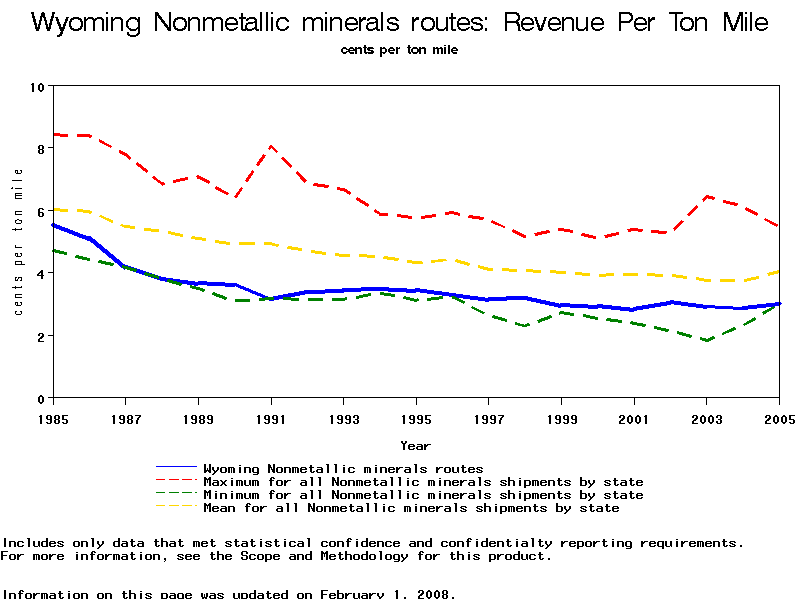 Wyoming Nonmetallic minerals routes: Revenue Per Ton Mile
cents per ton mile

cents per ton mile

10
8
6
4
2
0

1985 1987 1989 1991 1993 1995 1997 1999 2001 2003 2005

Year

Wyoming Nonmetallic minerals routes
Maximum for all Nonmetallic minerals shipments by state
Minimum for all Nonmetallic minerals shipments by state
Mean for all Nonmetallic minerals shipments by state

Includes only data that met statistical confidence and confidentialty reporting requirements.
For more information, see the Scope and Methodology for this product.

Information on this page was updated on February 1, 2008.